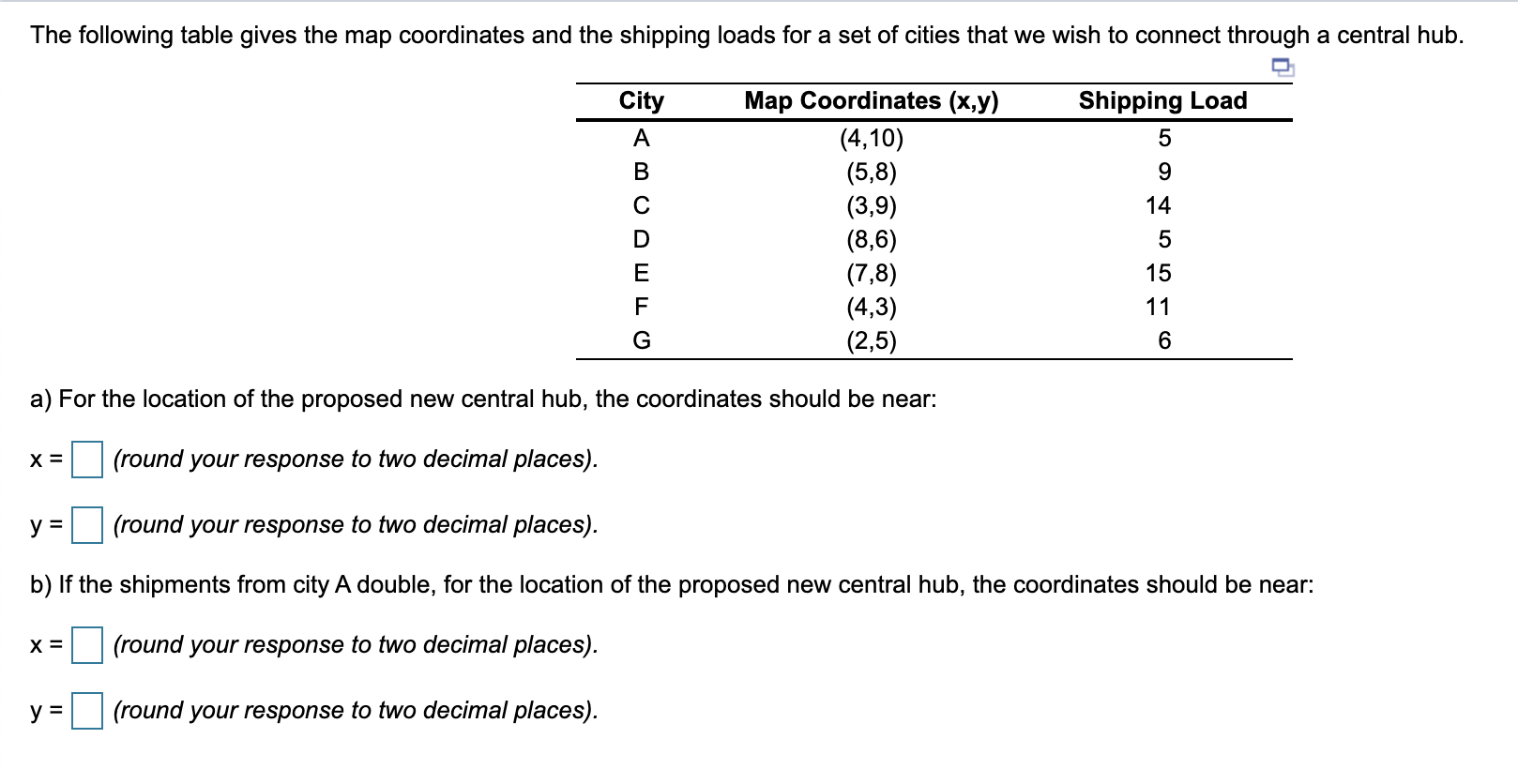 The following table gives the map coordinates and the shipping loads for a set of cities that we wish to connect through a central hub.

| City | Map Coordinates (x,y) | Shipping Load |
|---|---|---|
| A | (4,10) | 5 |
| B | (5,8) | 9 |
| C | (3,9) | 14 |
| D | (8,6) | 5 |
| E | (7,8) | 15 |
| F | (4,3) | 11 |
| G | (2,5) | 6 |

a) For the location of the proposed new central hub, the coordinates should be near:

x = (round your response to two decimal places).

y = (round your response to two decimal places).

b) If the shipments from city A double, for the location of the proposed new central hub, the coordinates should be near:

x = (round your response to two decimal places).

y = (round your response to two decimal places).